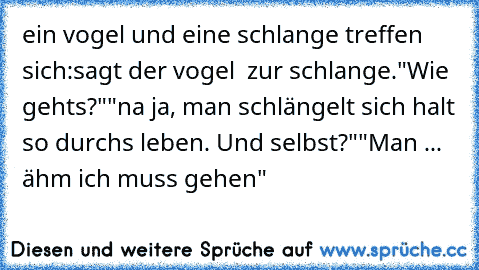 ein vogel und eine schlange treffen sich:sagt der vogel  zur schlange."Wie gehts?""na ja, man schlängelt sich halt so durchs leben. Und selbst?""Man ... ähm ich muss gehen"

Diesen und weitere Sprüche auf www.sprüche.cc